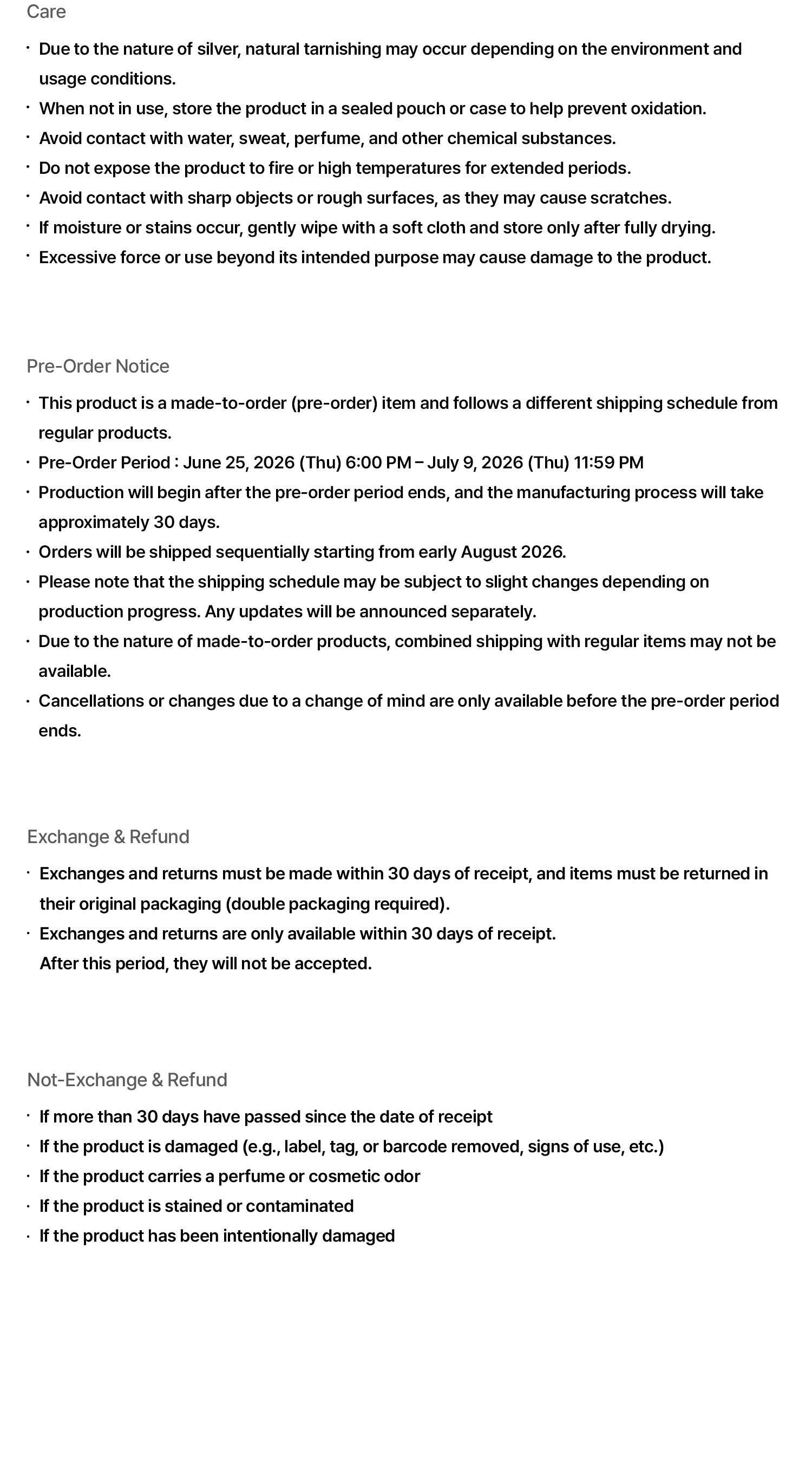 Care

• Due to the nature of silver, natural tarnishing may occur depending on the environment and usage conditions.
• When not in use, store the product in a sealed pouch or case to help prevent oxidation.
• Avoid contact with water, sweat, perfume, and other chemical substances.
• Do not expose the product to fire or high temperatures for extended periods.
• Avoid contact with sharp objects or rough surfaces, as they may cause scratches.
• If moisture or stains occur, gently wipe with a soft cloth and store only after fully drying.
• Excessive force or use beyond its intended purpose may cause damage to the product.

Pre-Order Notice

• This product is a made-to-order (pre-order) item and follows a different shipping schedule from regular products.
• Pre-Order Period : June 25, 2026 (Thu) 6:00 PM – July 9, 2026 (Thu) 11:59 PM
• Production will begin after the pre-order period ends, and the manufacturing process will take approximately 30 days.
• Orders will be shipped sequentially starting from early August 2026.
• Please note that the shipping schedule may be subject to slight changes depending on production progress. Any updates will be announced separately.
• Due to the nature of made-to-order products, combined shipping with regular items may not be available.
• Cancellations or changes due to a change of mind are only available before the pre-order period ends.

Exchange & Refund

• Exchanges and returns must be made within 30 days of receipt, and items must be returned in their original packaging (double packaging required).
• Exchanges and returns are only available within 30 days of receipt.
After this period, they will not be accepted.

Not-Exchange & Refund

• If more than 30 days have passed since the date of receipt
• If the product is damaged (e.g., label, tag, or barcode removed, signs of use, etc.)
• If the product carries a perfume or cosmetic odor
• If the product is stained or contaminated
• If the product has been intentionally damaged